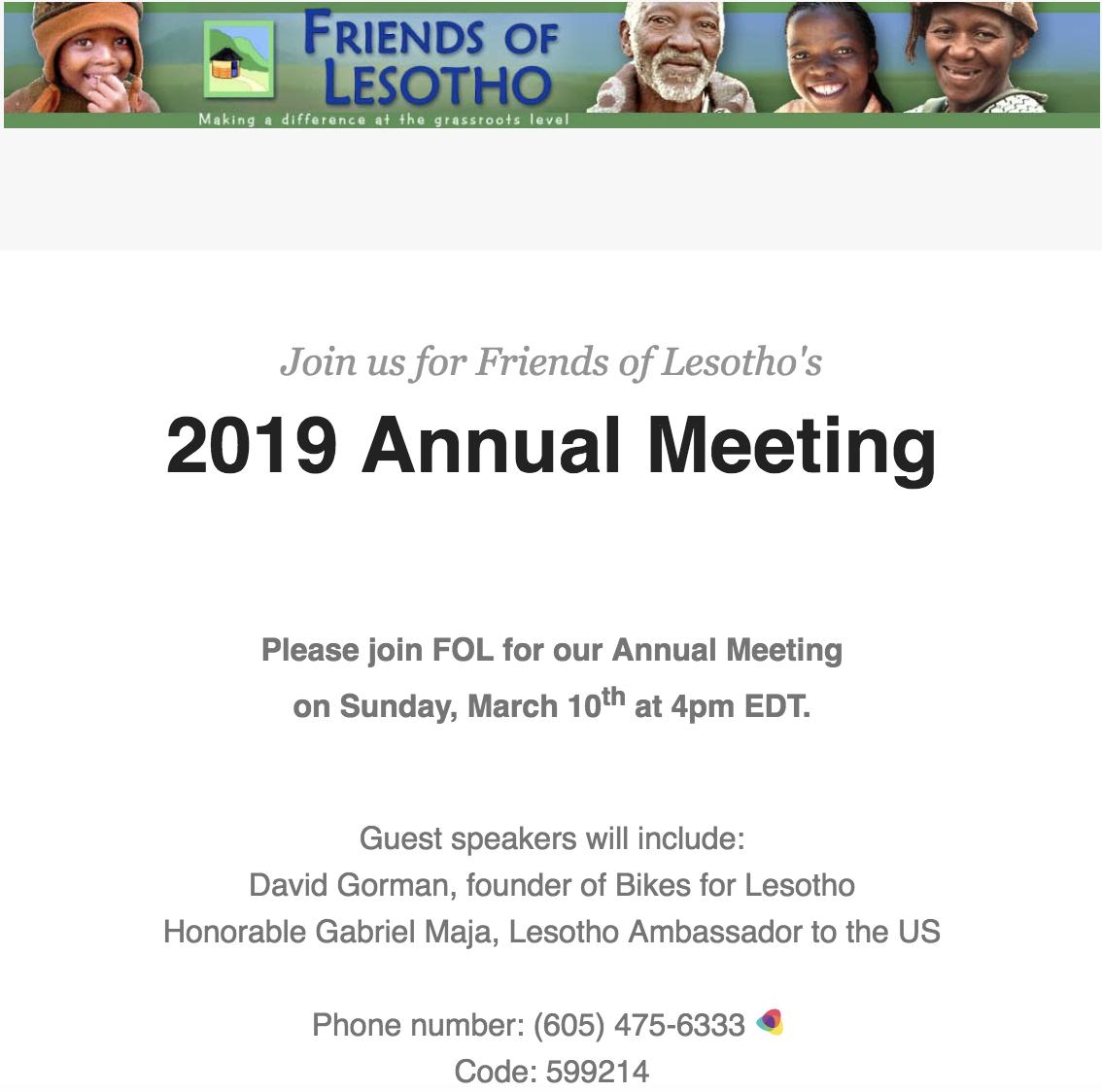 FRIENDS OF LESOTHO
Making a difference at the grassroots level

Join us for Friends of Lesotho's
2019 Annual Meeting

Please join FOL for our Annual Meeting on Sunday, March 10$^{th}$ at 4pm EDT.

Guest speakers will include:
David Gorman, founder of Bikes for Lesotho
Honorable Gabriel Maja, Lesotho Ambassador to the US

Phone number: (605) 475-6333
Code: 599214